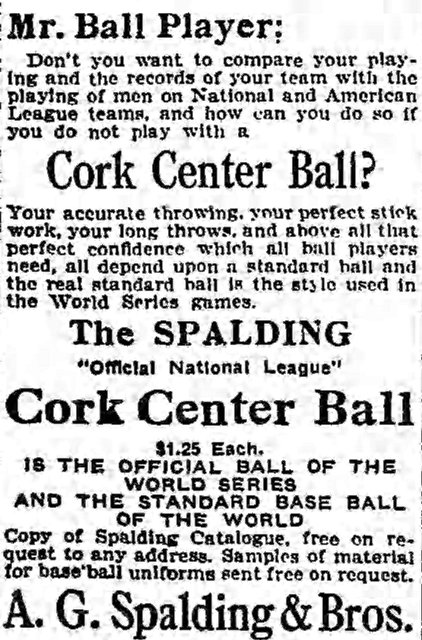 Mr. Ball Player:

Don't you want to compare your playing and the records of your team with the playing of men on National and American League teams, and how can you do so if you do not play with a

Cork Center Ball?

Your accurate throwing, your perfect stick work, your long throws, and above all that perfect confidence which all ball players need, all depend upon a standard ball and the real standard ball is the style used in the World Series games.

The SPALDING

"Official National League"

Cork Center Ball

$1.25 Each.
IS THE OFFICIAL BALL OF THE WORLD SERIES
AND THE STANDARD BASE BALL OF THE WORLD

Copy of Spalding Catalogue, free on request to any address. Samples of material for base'ball uniforms sent free on request.

A. G. Spalding & Bros.